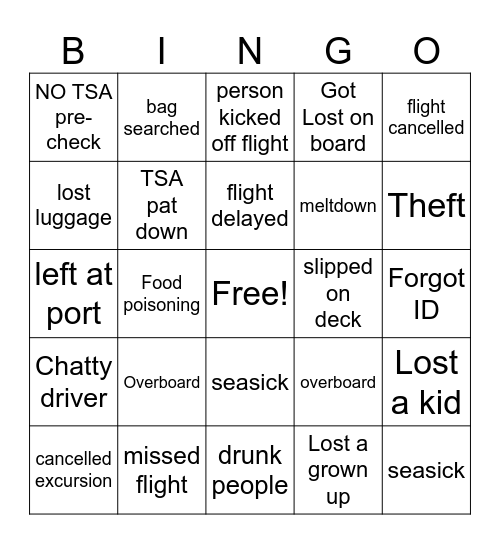 | B | I | N | G | O |
|---|---|---|---|---|
| NO TSA pre-check | bag searched | person kicked off flight | Got Lost on board | flight cancelled |
| lost luggage | TSA pat down | flight delayed | meltdown | Theft |
| left at port | Food poisoning | Free! | slipped on deck | Forgot ID |
| Chatty driver | Overboard | seasick | overboard | Lost a kid |
| cancelled excursion | missed flight | drunk people | Lost a grown up | seasick |